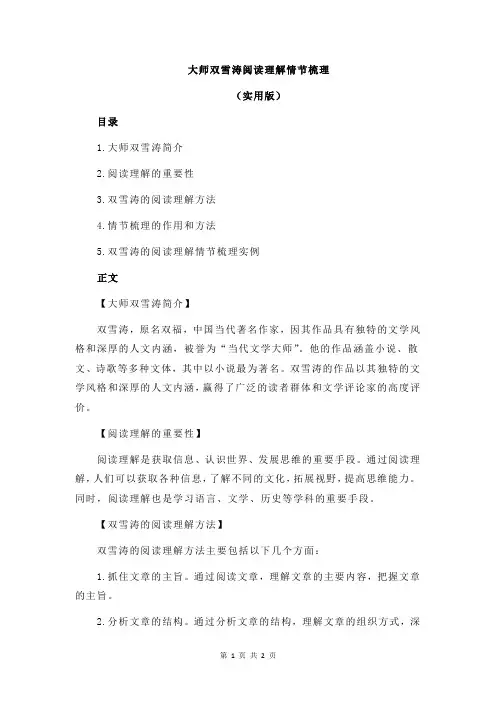 大师双雪涛阅读理解情节梳理

（实用版）

目录

1.大师双雪涛简介

2.阅读理解的重要性

3.双雪涛的阅读理解方法

4.情节梳理的作用和方法

5.双雪涛的阅读理解情节梳理实例

正文

【大师双雪涛简介】

双雪涛，原名双福，中国当代著名作家，因其作品具有独特的文学风格和深厚的人文内涵，被誉为“当代文学大师”。他的作品涵盖小说、散文、诗歌等多种文体，其中以小说最为著名。双雪涛的作品以其独特的文学风格和深厚的人文内涵，赢得了广泛的读者群体和文学评论家的高度评价。

【阅读理解的重要性】

阅读理解是获取信息、认识世界、发展思维的重要手段。通过阅读理解，人们可以获取各种信息，了解不同的文化，拓展视野，提高思维能力。同时，阅读理解也是学习语言、文学、历史等学科的重要手段。

【双雪涛的阅读理解方法】

双雪涛的阅读理解方法主要包括以下几个方面：

1.抓住文章的主旨。通过阅读文章，理解文章的主要内容，把握文章的主旨。

2.分析文章的结构。通过分析文章的结构，理解文章的组织方式，深

第 1 页 共 2 页